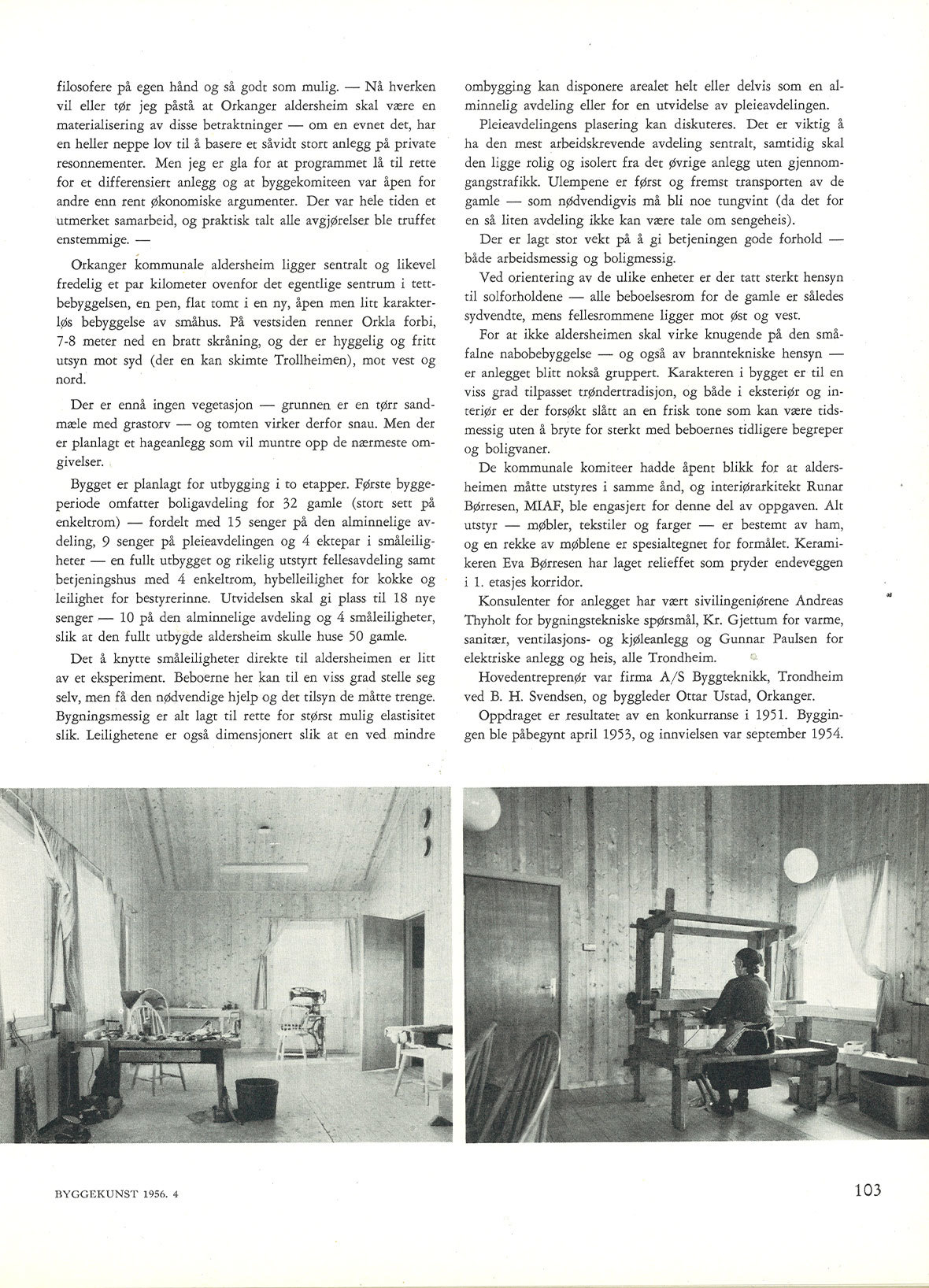 filosofere på egen hånd og så godt som mulig. — Nå hverken vil eller tør jeg påstå at Orkanger aldersheim skal være en materialisering av disse betraktninger — om en evnet det, har en heller neppe lov til å basere et såvidt stort anlegg på private resonnementer. Men jeg er gla for at programmet lå til rette for et differensiert anlegg og at byggekomiteen var åpen for andre enn rent økonomiske argumenter. Der var hele tiden et utmerket samarbeid, og praktisk talt alle avgjørelser ble truffet enstemmige. —

Orkanger kommunale aldersheim ligger sentralt og likevel fredelig et par kilometer ovenfor det egentlige sentrum i tettbebyggelsen, en pen, flat tomt i en ny, åpen men litt karakterløs bebyggelse av småhus. På vestsiden renner Orkla forbi, 7-8 meter ned en bratt skråning, og der er hyggelig og fritt utsyn mot syd (der en kan skimte Trollheimen), mot vest og nord.

Der er ennå ingen vegetasjon — grunnen er en tørr sandmæle med grastorv — og tomten virker derfor snau. Men der er planlagt et hageanlegg som vil muntre opp de nærmeste omgivelser.

Bygget er planlagt for utbygging i to etapper. Første byggeperiode omfatter boligavdeling for 32 gamle (stort sett på enkeltrom) — fordelt med 15 senger på den alminnelige avdeling, 9 senger på pleieavdelingen og 4 ektepar i småleiligheter — en fullt utbygget og rikelig utstyrt fellesavdeling samt betjeningshus med 4 enkeltrom, hybelleilighet for kokke og leilighet for bestyrerinne. Utvidelsen skal gi plass til 18 nye senger — 10 på den alminnelige avdeling og 4 småleiligheter, slik at den fullt utbygde aldersheim skulle huse 50 gamle.

Det å knytte småleiligheter direkte til aldersheimen er litt av et eksperiment. Beboerne her kan til en viss grad stelle seg selv, men få den nødvendige hjelp og det tilsyn de måtte trenge. Bygningsmessig er alt lagt til rette for størst mulig elastisitet slik. Leilighetene er også dimensjonert slik at en ved mindre ombygging kan disponere arealet helt eller delvis som en alminnelig avdeling eller for en utvidelse av pleieavdelingen.

Pleieavdelingens plasering kan diskuteres. Det er viktig å ha den mest arbeidskrevende avdeling sentralt, samtidig skal den ligge rolig og isolert fra det øvrige anlegg uten gjennomgangstrafikk. Ulempene er først og fremst transporten av de gamle — som nødvendigvis må bli noe tungvint (da det for en så liten avdeling ikke kan være tale om sengeheis).

Der er lagt stor vekt på å gi betjeningen gode forhold — både arbeidsmessig og boligmessig.

Ved orientering av de ulike enheter er der tatt sterkt hensyn til solforholdene — alle beboelsesrom for de gamle er således sydvendte, mens fellesrommene ligger mot øst og vest.

For at ikke aldersheimen skal virke knugende på den småfalne nabobebyggelse — og også av branntekniske hensyn — er anlegget blitt nokså gruppert. Karakteren i bygget er til en viss grad tilpasset trøndertradisjon, og både i eksteriør og interiør er der forsøkt slått an en frisk tone som kan være tidsmessig uten å bryte for sterkt med beboernes tidligere begreper og boligvaner.

De kommunale komiteer hadde åpent blikk for at aldersheimen måtte utstyres i samme ånd, og interiørarkitekt Runar Børresen, MIAF, ble engasjert for denne del av oppgaven. Alt utstyr — møbler, tekstiler og farger — er bestemt av ham, og en rekke av møblene er spesialtegnet for formålet. Keramikeren Eva Børresen har laget relieffet som pryder endeveggen i 1. etasjes korridor.

Konsulenter for anlegget har vært sivilingeniørene Andreas Thyholt for bygningstekniske spørsmål, Kr. Gjettum for varme, sanitær, ventilasjons- og kjøleanlegg og Gunnar Paulsen for elektriske anlegg og heis, alle Trondheim.

Hovedentreprenør var firma A/S Byggteknikk, Trondheim ved B. H. Svendsen, og byggleder Ottar Ustad, Orkanger.

Oppdraget er resultatet av en konkurranse i 1951. Byggingen ble påbegynt april 1953, og innvielsen var september 1954.

BYGGEKUNST 1956. 4

103